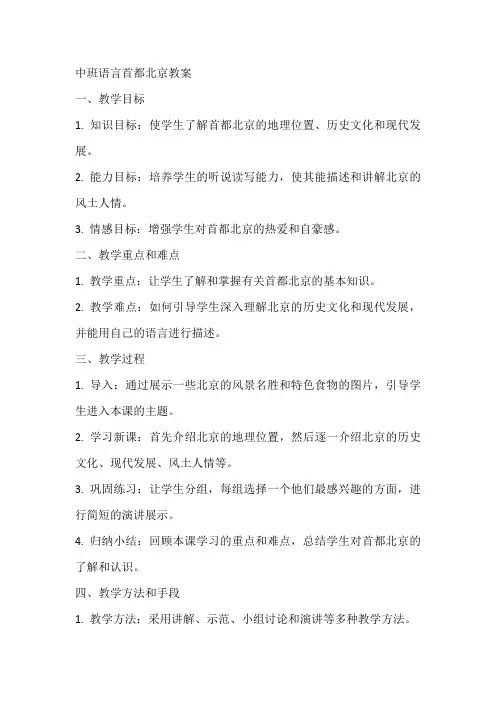 中班语言首都北京教案

一、教学目标

1. 知识目标：使学生了解首都北京的地理位置、历史文化和现代发展。

2. 能力目标：培养学生的听说读写能力，使其能描述和讲解北京的风土人情。

3. 情感目标：增强学生对首都北京的热爱和自豪感。

二、教学重点和难点

1. 教学重点：让学生了解和掌握有关首都北京的基本知识。

2. 教学难点：如何引导学生深入理解北京的历史文化和现代发展，并能用自己的语言进行描述。

三、教学过程

1. 导入：通过展示一些北京的风景名胜和特色食物的图片，引导学生进入本课的主题。

2. 学习新课：首先介绍北京的地理位置，然后逐一介绍北京的历史文化、现代发展、风土人情等。

3. 巩固练习：让学生分组，每组选择一个他们最感兴趣的方面，进行简短的演讲展示。

4. 归纳小结：回顾本课学习的重点和难点，总结学生对首都北京的了解和认识。

四、教学方法和手段

1. 教学方法：采用讲解、示范、小组讨论和演讲等多种教学方法。